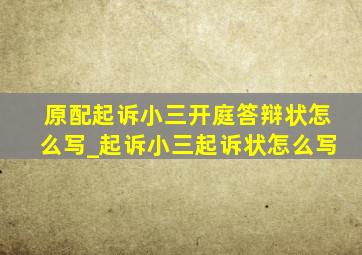 原配起诉小三开庭答辩状怎么写_起诉小三起诉状怎么写